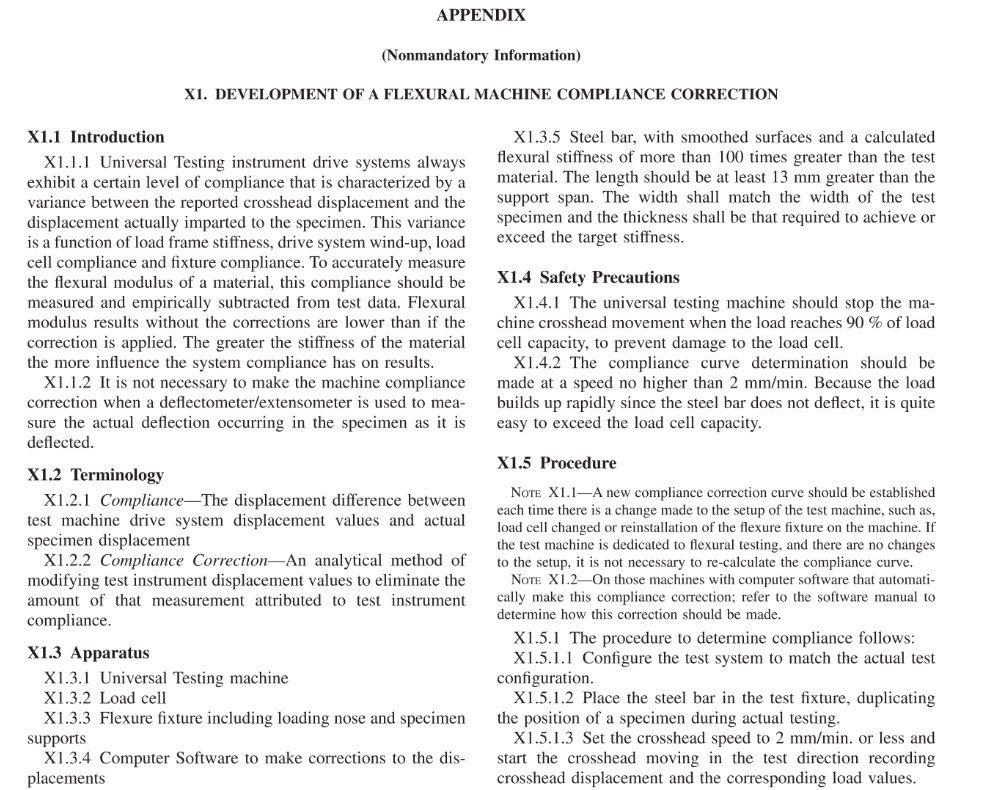 APPENDIX

(Nonmandatory Information)

X1. DEVELOPMENT OF A FLEXURAL MACHINE COMPLIANCE CORRECTION

X1.1 Introduction

X1.1.1 Universal Testing instrument drive systems always exhibit a certain level of compliance that is characterized by a variance between the reported crosshead displacement and the displacement actually imparted to the specimen. This variance is a function of load frame stiffness, drive system wind-up, load cell compliance and fixture compliance. To accurately measure the flexural modulus of a material, this compliance should be measured and empirically subtracted from test data. Flexural modulus results without the corrections are lower than if the correction is applied. The greater the stiffness of the material the more influence the system compliance has on results.

X1.1.2 It is not necessary to make the machine compliance correction when a deflectometer/extensometer is used to measure the actual deflection occurring in the specimen as it is deflected.

X1.2 Terminology

X1.2.1 Compliance—The displacement difference between test machine drive system displacement values and actual specimen displacement

X1.2.2 Compliance Correction—An analytical method of modifying test instrument displacement values to eliminate the amount of that measurement attributed to test instrument compliance.

X1.3 Apparatus

X1.3.1 Universal Testing machine

X1.3.2 Load cell

X1.3.3 Flexure fixture including loading nose and specimen supports

X1.3.4 Computer Software to make corrections to the displacements

X1.3.5 Steel bar, with smoothed surfaces and a calculated flexural stiffness of more than 100 times greater than the test material. The length should be at least 13 mm greater than the support span. The width shall match the width of the test specimen and the thickness shall be that required to achieve or exceed the target stiffness.

X1.4 Safety Precautions

X1.4.1 The universal testing machine should stop the machine crosshead movement when the load reaches 90 % of load cell capacity, to prevent damage to the load cell.

X1.4.2 The compliance curve determination should be made at a speed no higher than 2 mm/min. Because the load builds up rapidly since the steel bar does not deflect, it is quite easy to exceed the load cell capacity.

X1.5 Procedure

NOTE X1.1—A new compliance correction curve should be established each time there is a change made to the setup of the test machine, such as, load cell changed or reinstallation of the flexure fixture on the machine. If the test machine is dedicated to flexural testing, and there are no changes to the setup, it is not necessary to re-calculate the compliance curve.

NOTE X1.2—On those machines with computer software that automatically make this compliance correction; refer to the software manual to determine how this correction should be made.

X1.5.1 The procedure to determine compliance follows:

X1.5.1.1 Configure the test system to match the actual test configuration.

X1.5.1.2 Place the steel bar in the test fixture, duplicating the position of a specimen during actual testing.

X1.5.1.3 Set the crosshead speed to 2 mm/min. or less and start the crosshead moving in the test direction recording crosshead displacement and the corresponding load values.